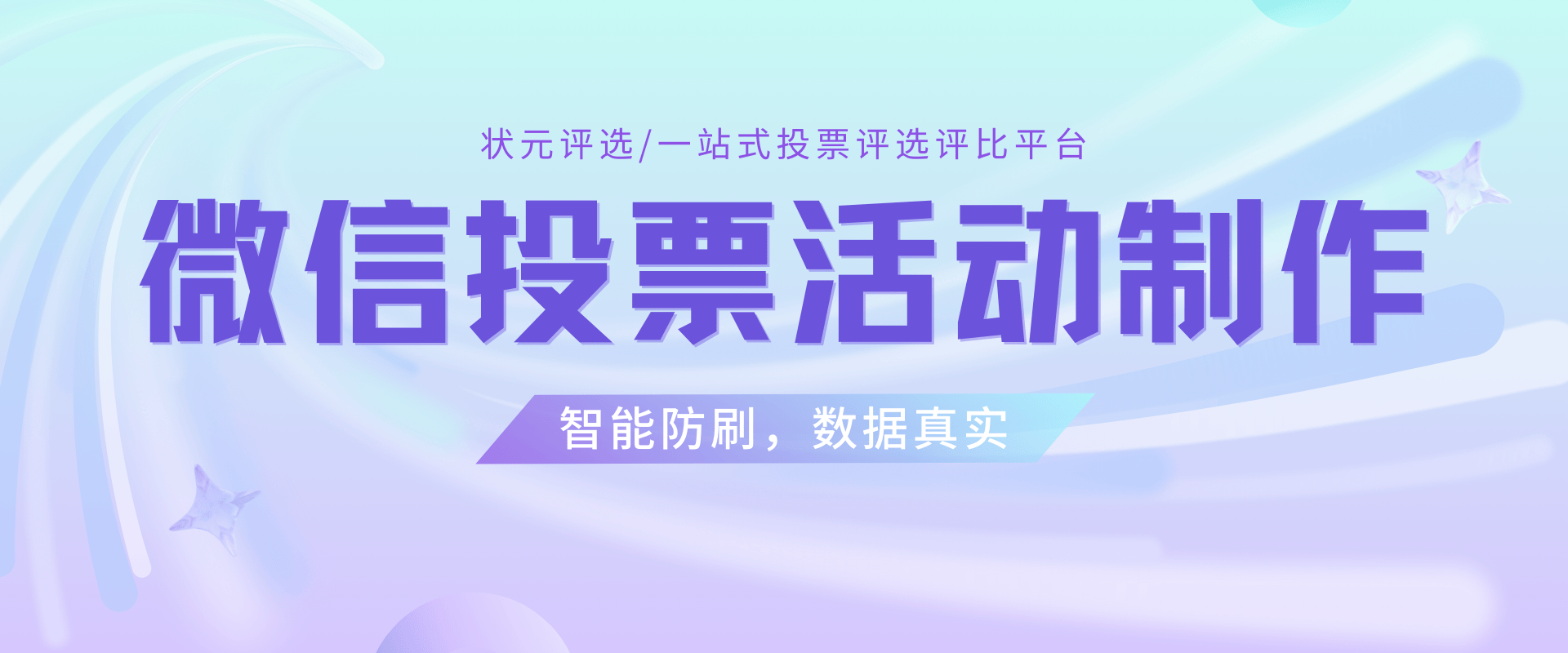 状元评选/一站式投票评选评比平台

微信投票活动制作

智能防刷，数据真实